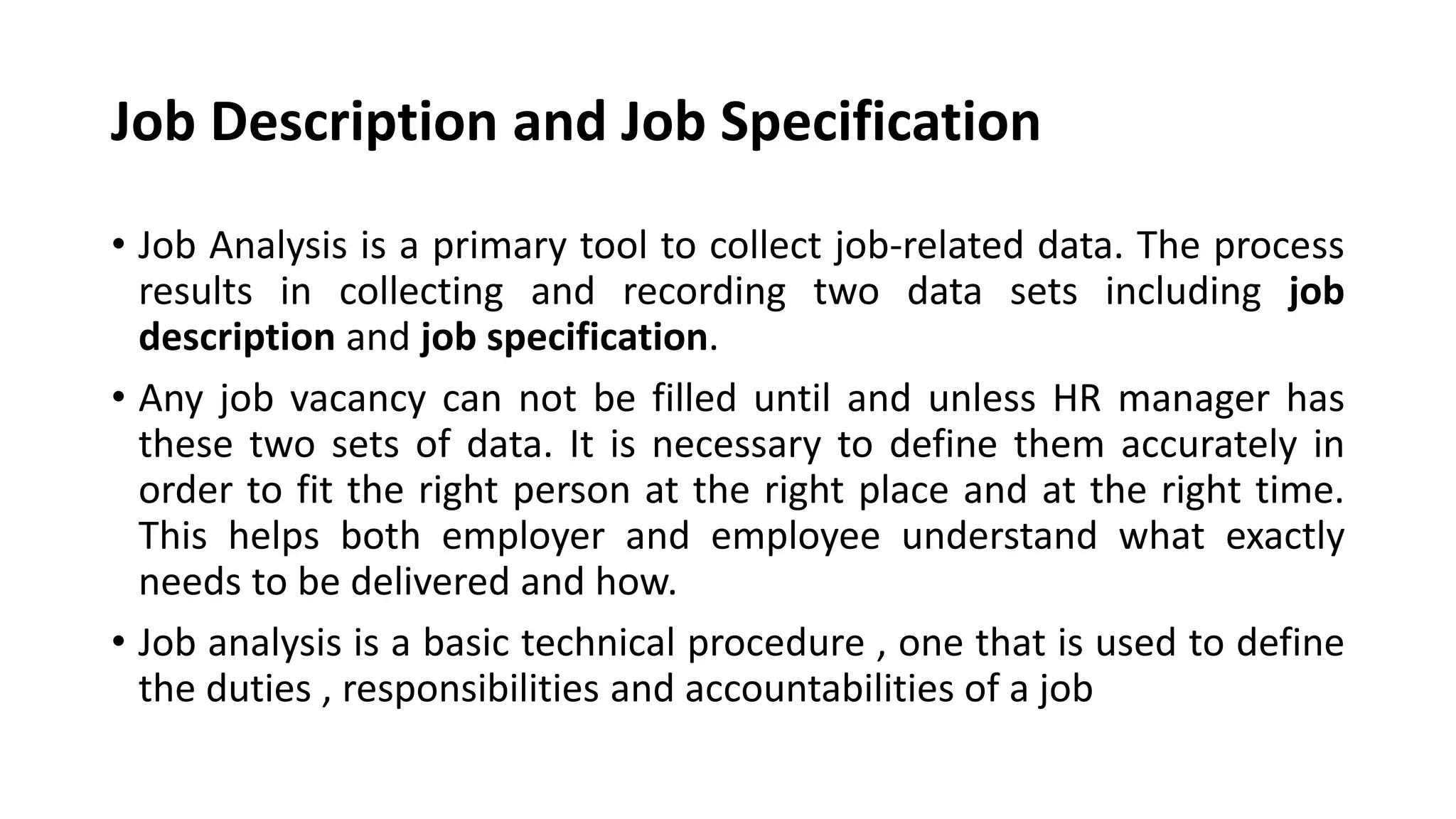 Job Description and Job Specification

• Job Analysis is a primary tool to collect job-related data. The process results in collecting and recording two data sets including job description and job specification.

• Any job vacancy can not be filled until and unless HR manager has these two sets of data. It is necessary to define them accurately in order to fit the right person at the right place and at the right time. This helps both employer and employee understand what exactly needs to be delivered and how.

• Job analysis is a basic technical procedure , one that is used to define the duties , responsibilities and accountabilities of a job